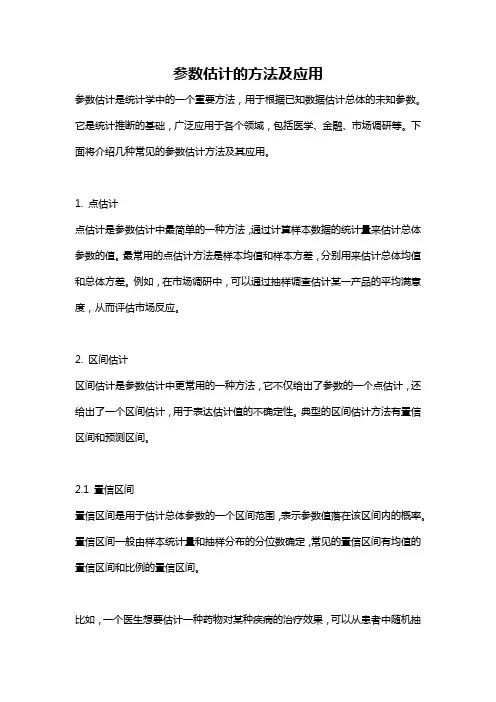 参数估计的方法及应用

参数估计是统计学中的一个重要方法，用于根据已知数据估计总体的未知参数。它是统计推断的基础，广泛应用于各个领域，包括医学、金融、市场调研等。下面将介绍几种常见的参数估计方法及其应用。

1. 点估计

点估计是参数估计中最简单的一种方法，通过计算样本数据的统计量来估计总体参数的值。最常用的点估计方法是样本均值和样本方差，分别用来估计总体均值和总体方差。例如，在市场调研中，可以通过抽样调查估计某一产品的平均满意度，从而评估市场反应。

2. 区间估计

区间估计是参数估计中更常用的一种方法，它不仅给出了参数的一个点估计，还给出了一个区间估计，用于表达估计值的不确定性。典型的区间估计方法有置信区间和预测区间。

2.1 置信区间

置信区间是用于估计总体参数的一个区间范围，表示参数值落在该区间内的概率。置信区间一般由样本统计量和抽样分布的分位数确定，常见的置信区间有均值的置信区间和比例的置信区间。

比如，一个医生想要估计一种药物对某种疾病的治疗效果，可以从患者中随机抽